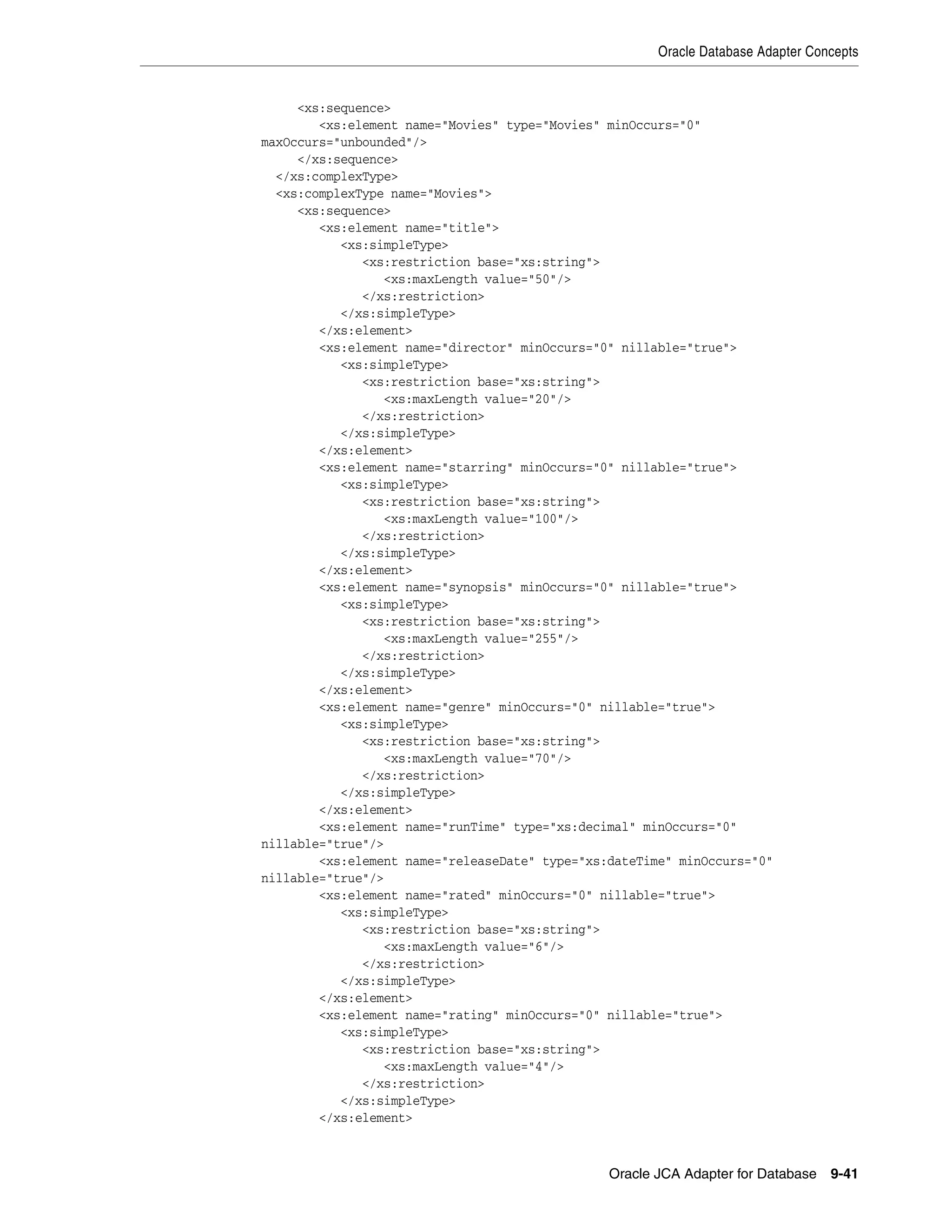 Oracle Database Adapter Concepts

      <xs:sequence>
         <xs:element name="Movies" type="Movies" minOccurs="0"
maxOccurs="unbounded"/>
      </xs:sequence>
   </xs:complexType>
   <xs:complexType name="Movies">
      <xs:sequence>
         <xs:element name="title">
            <xs:simpleType>
               <xs:restriction base="xs:string">
                  <xs:maxLength value="50"/>
               </xs:restriction>
            </xs:simpleType>
         </xs:element>
         <xs:element name="director" minOccurs="0" nillable="true">
            <xs:simpleType>
               <xs:restriction base="xs:string">
                  <xs:maxLength value="20"/>
               </xs:restriction>
            </xs:simpleType>
         </xs:element>
         <xs:element name="starring" minOccurs="0" nillable="true">
            <xs:simpleType>
               <xs:restriction base="xs:string">
                  <xs:maxLength value="100"/>
               </xs:restriction>
            </xs:simpleType>
         </xs:element>
         <xs:element name="synopsis" minOccurs="0" nillable="true">
            <xs:simpleType>
               <xs:restriction base="xs:string">
                  <xs:maxLength value="255"/>
               </xs:restriction>
            </xs:simpleType>
         </xs:element>
         <xs:element name="genre" minOccurs="0" nillable="true">
            <xs:simpleType>
               <xs:restriction base="xs:string">
                  <xs:maxLength value="70"/>
               </xs:restriction>
            </xs:simpleType>
         </xs:element>
         <xs:element name="runTime" type="xs:decimal" minOccurs="0"
nillable="true"/>
         <xs:element name="releaseDate" type="xs:dateTime" minOccurs="0"
nillable="true"/>
         <xs:element name="rated" minOccurs="0" nillable="true">
            <xs:simpleType>
               <xs:restriction base="xs:string">
                  <xs:maxLength value="6"/>
               </xs:restriction>
            </xs:simpleType>
         </xs:element>
         <xs:element name="rating" minOccurs="0" nillable="true">
            <xs:simpleType>
               <xs:restriction base="xs:string">
                  <xs:maxLength value="4"/>
               </xs:restriction>
            </xs:simpleType>
         </xs:element>

Oracle JCA Adapter for Database 9-41